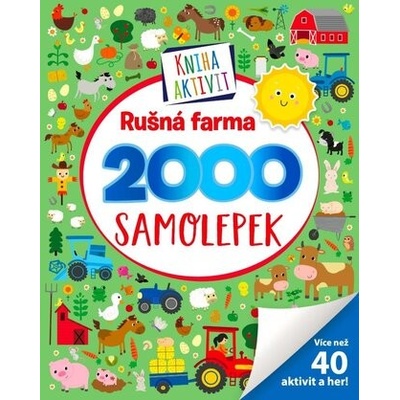 KNIHA AKTIVIT

Rušná farma

2000

SAMOLEPEK

Více než
40
aktivit a her!